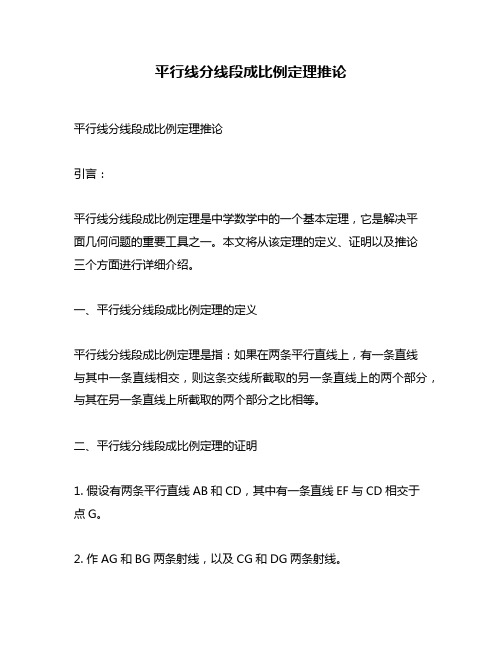 平行线分线段成比例定理推论

平行线分线段成比例定理推论

引言：

平行线分线段成比例定理是中学数学中的一个基本定理，它是解决平面几何问题的重要工具之一。本文将从该定理的定义、证明以及推论三个方面进行详细介绍。

一、平行线分线段成比例定理的定义

平行线分线段成比例定理是指：如果在两条平行直线上，有一条直线与其中一条直线相交，则这条交线所截取的另一条直线上的两个部分，与其在另一条直线上所截取的两个部分之比相等。

二、平行线分线段成比例定理的证明

1. 假设有两条平行直线 AB 和 CD，其中有一条直线 EF 与 CD 相交于点 G。

2. 作 AG 和 BG 两条射线，以及 CG 和 DG 两条射线。